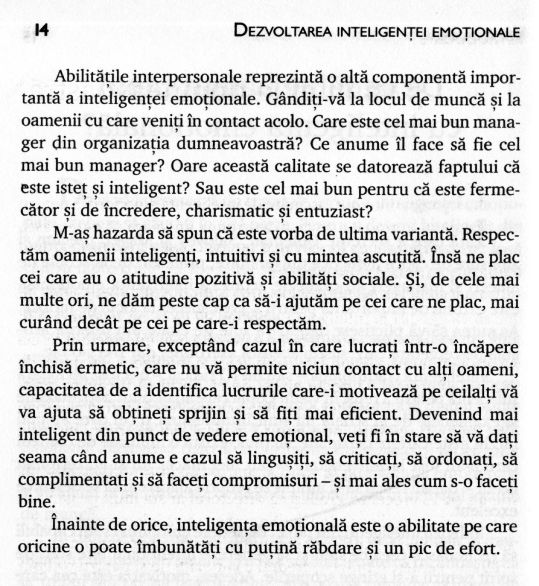 14 DEZVOLTAREA INTELIGENȚEI EMOȚIONALE

Abilitățile interpersonale reprezintă o altă componentă importantă a inteligenței emoționale. Gândiți-vă la locul de muncă și la oamenii cu care veniți în contact acolo. Care este cel mai bun manager din organizația dumneavoastră? Ce anume îl face să fie cel mai bun manager? Oare această calitate se datorează faptului că este isteț și inteligent? Sau este cel mai bun pentru că este fermecător și de încredere, charismatic și entuziast?

M-aș hazarda să spun că este vorba de ultima variantă. Respectăm oamenii inteligenți, intuitivi și cu mintea ascuțită. Însă ne plac cei care au o atitudine pozitivă și abilități sociale. Și, de cele mai multe ori, ne dăm peste cap ca să-i ajutăm pe cei care ne plac, mai curând decât pe cei pe care-i respectăm.

Prin urmare, exceptând cazul în care lucrați într-o încăpere închisă ermetic, care nu vă permite niciun contact cu alți oameni, capacitatea de a identifica lucrurile care-i motivează pe ceilalți vă va ajuta să obțineți sprijin și să fiți mai eficient. Devenind mai inteligent din punct de vedere emoțional, veți fi în stare să vă dați seama când anume e cazul să lingușiți, să criticați, să ordonați, să complimentați și să faceți compromisuri – și mai ales cum s-o faceți bine.

Înainte de orice, inteligența emoțională este o abilitate pe care oricine o poate îmbunătăți cu puțină răbdare și un pic de efort.